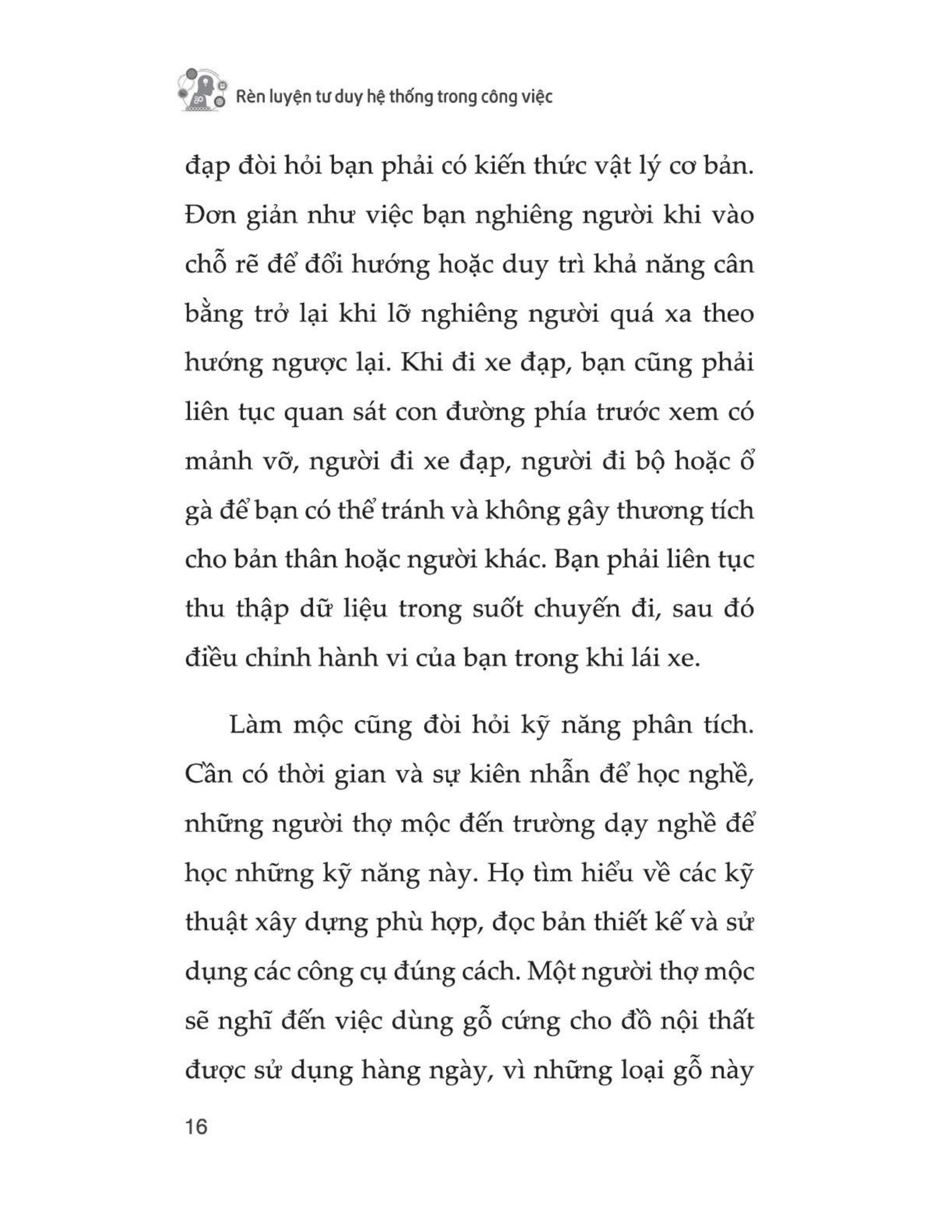 Rèn luyện tư duy hệ thống trong công việc

đạp đòi hỏi bạn phải có kiến thức vật lý cơ bản. Đơn giản như việc bạn nghiêng người khi vào chỗ rẽ để đổi hướng hoặc duy trì khả năng cân bằng trở lại khi lỡ nghiêng người quá xa theo hướng ngược lại. Khi đi xe đạp, bạn cũng phải liên tục quan sát con đường phía trước xem có mảnh vỡ, người đi xe đạp, người đi bộ hoặc ổ gà để bạn có thể tránh và không gây thương tích cho bản thân hoặc người khác. Bạn phải liên tục thu thập dữ liệu trong suốt chuyến đi, sau đó điều chỉnh hành vi của bạn trong khi lái xe.

Làm mộc cũng đòi hỏi kỹ năng phân tích. Cần có thời gian và sự kiên nhẫn để học nghề, những người thợ mộc đến trường dạy nghề để học những kỹ năng này. Họ tìm hiểu về các kỹ thuật xây dựng phù hợp, đọc bản thiết kế và sử dụng các công cụ đúng cách. Một người thợ mộc sẽ nghĩ đến việc dùng gỗ cứng cho đồ nội thất được sử dụng hàng ngày, vì những loại gỗ này

16